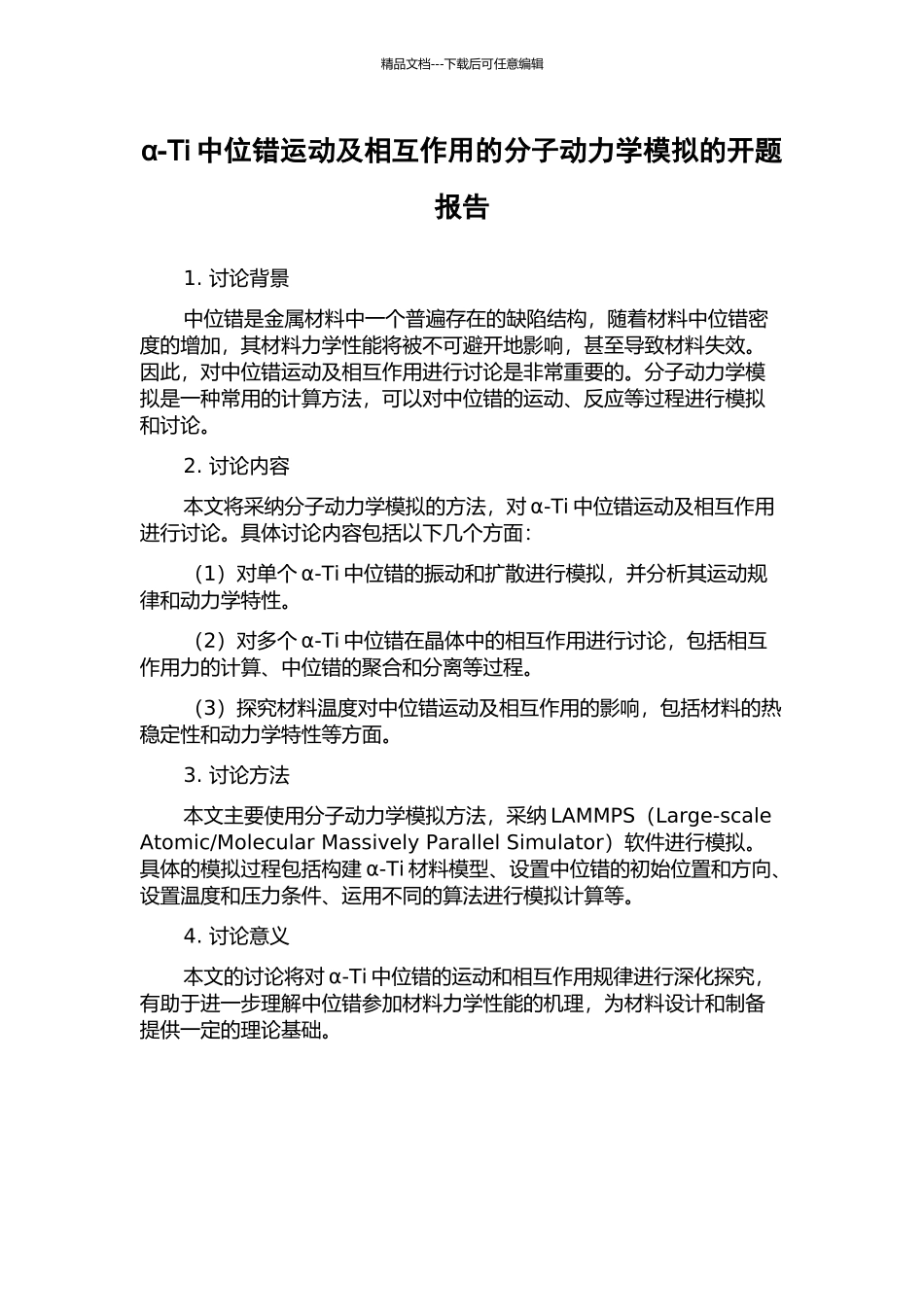 精品文档---下载后可任意编辑

α-Ti 中位错运动及相互作用的分子动力学模拟的开题报告

1. 讨论背景

中位错是金属材料中一个普遍存在的缺陷结构，随着材料中位错密度的增加，其材料力学性能将被不可避开地影响，甚至导致材料失效。因此，对中位错运动及相互作用进行讨论是非常重要的。分子动力学模拟是一种常用的计算方法，可以对中位错的运动、反应等过程进行模拟和讨论。

2. 讨论内容

本文将采纳分子动力学模拟的方法，对 α-Ti 中位错运动及相互作用进行讨论。具体讨论内容包括以下几个方面：

（1）对单个 α-Ti 中位错的振动和扩散进行模拟，并分析其运动规律和动力学特性。

（2）对多个 α-Ti 中位错在晶体中的相互作用进行讨论，包括相互作用力的计算、中位错的聚合和分离等过程。

（3）探究材料温度对中位错运动及相互作用的影响，包括材料的热稳定性和动力学特性等方面。

3. 讨论方法

本文主要使用分子动力学模拟方法，采纳 LAMMPS（Large-scale Atomic/Molecular Massively Parallel Simulator）软件进行模拟。具体的模拟过程包括构建 α-Ti 材料模型、设置中位错的初始位置和方向、设置温度和压力条件、运用不同的算法进行模拟计算等。

4. 讨论意义

本文的讨论将对 α-Ti 中位错的运动和相互作用规律进行深化探究，有助于进一步理解中位错参加材料力学性能的机理，为材料设计和制备提供一定的理论基础。